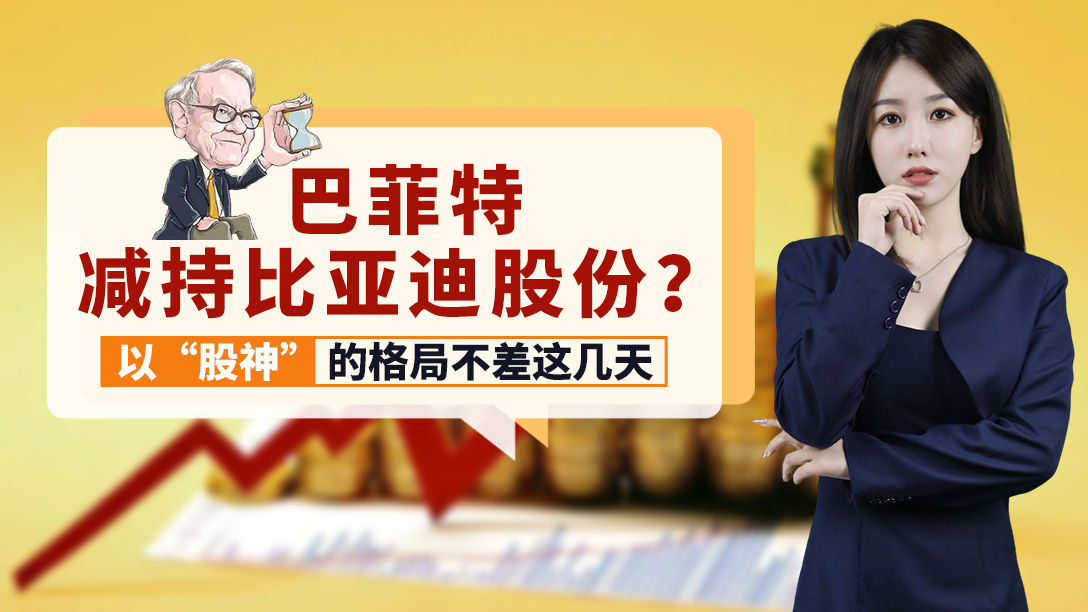 巴菲特
减持比亚迪股份？
以“股神”的格局不差这几天